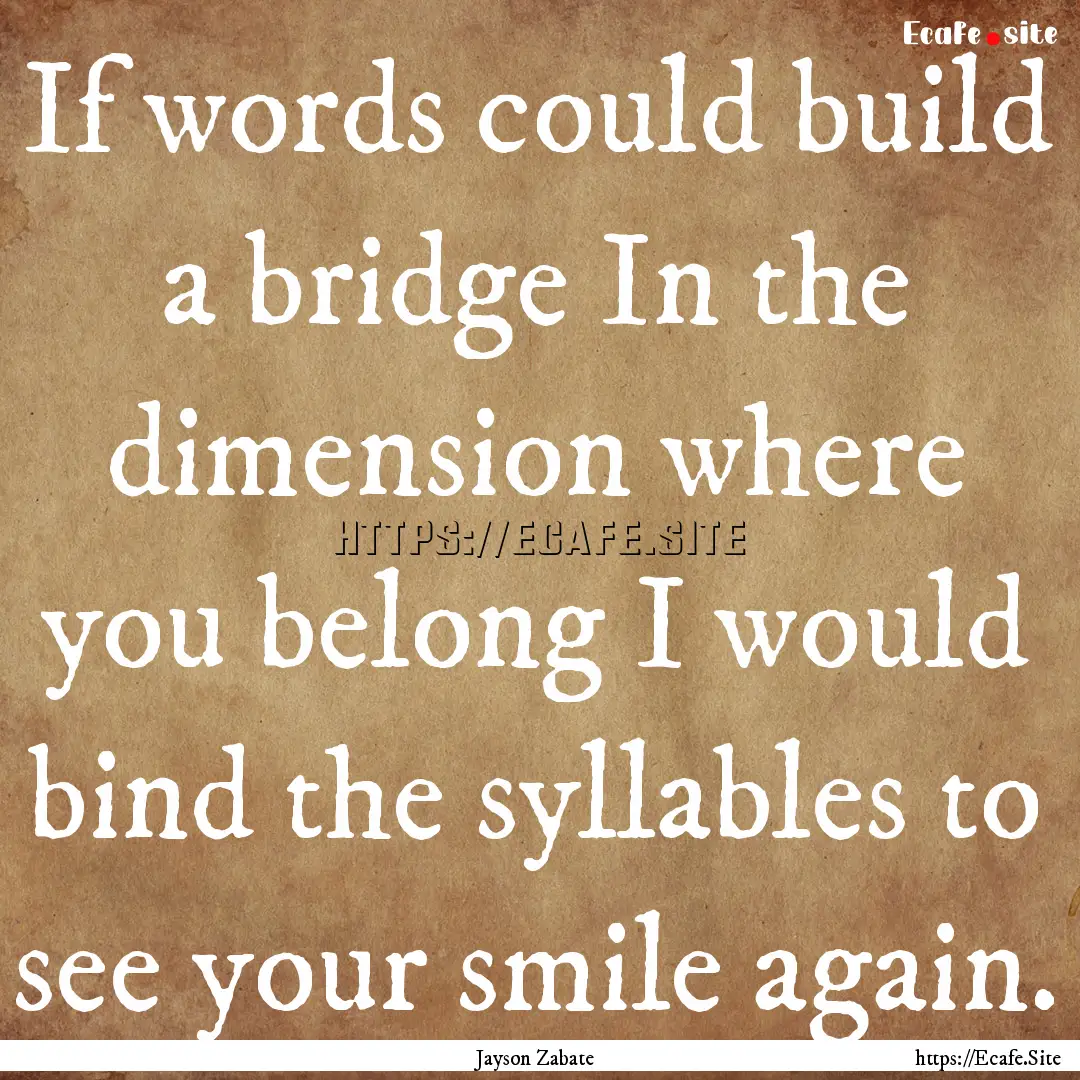 Ecafe.site

If words could build a bridge In the dimension where you belong I would bind the syllables to see your smile again.

HTTPS://ECAFE.SITE

Jayson Zabate

https://Ecafe.Site